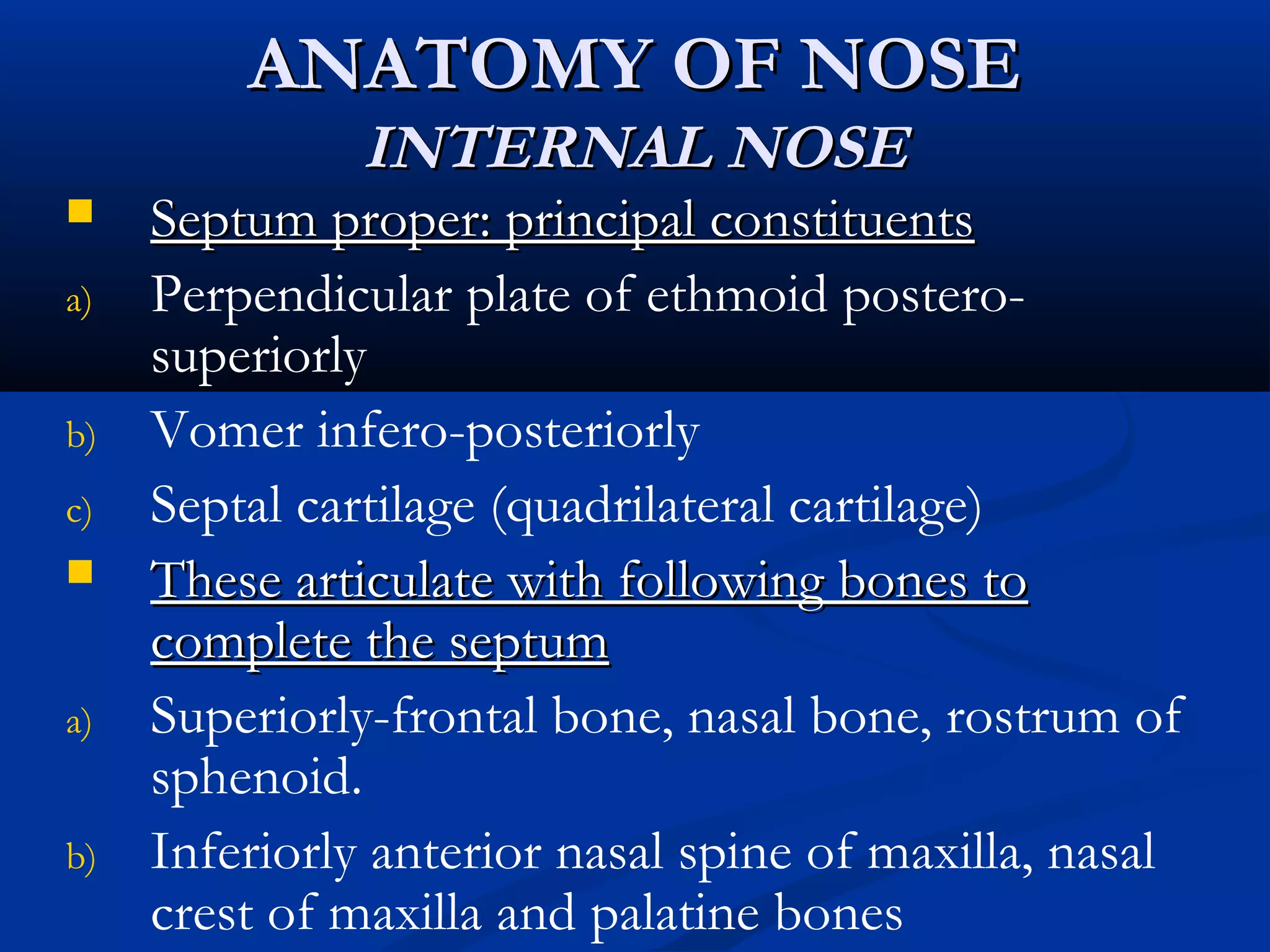 ANATOMY OF NOSE
INTERNAL NOSE

Septum proper: principal constituents

a) Perpendicular plate of ethmoid postero-superiorly

b) Vomer infero-posteriorly

c) Septal cartilage (quadrilateral cartilage)

These articulate with following bones to complete the septum

a) Superiorly-frontal bone, nasal bone, rostrum of sphenoid.

b) Inferiorly anterior nasal spine of maxilla, nasal crest of maxilla and palatine bones